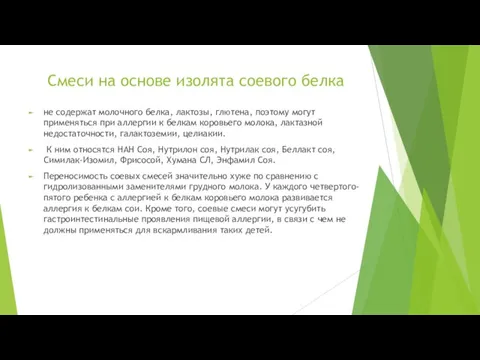 Смеси на основе изолята соевого белка

не содержат молочного белка, лактозы, глютена, поэтому могут применяться при аллергии к белкам коровьего молока, лактазной недостаточности, галактоземии, целиакии.

К ним относятся НАН Соя, Нутрилон соя, Нутрилак соя, Беллакт соя, Симилак-Изомил, Фрисосой, Хумана СЛ, Энфамил Соя.

Переносимость соевых смесей значительно хуже по сравнению с гидролизованными заменителями грудного молока. У каждого четвертого-пятого ребенка с аллергией к белкам коровьего молока развивается аллергия к белкам сои. Кроме того, соевые смеси могут усугубить гастроинтестинальные проявления пищевой аллергии, в связи с чем не должны применяться для вскармливания таких детей.